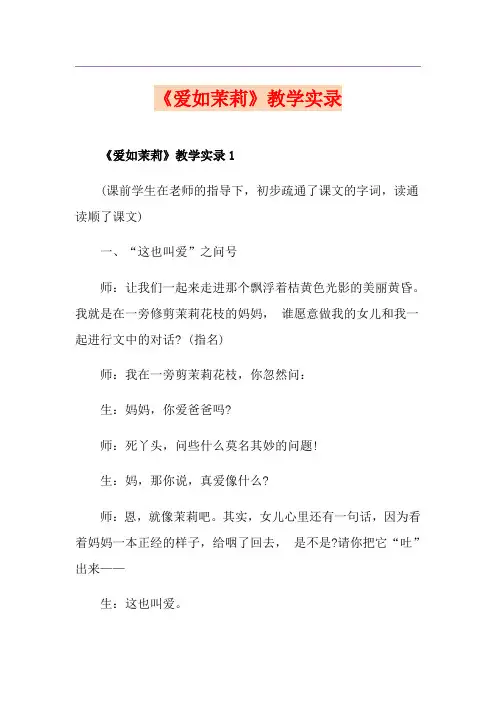 《爱如茉莉》教学实录

《爱如茉莉》教学实录 1

(课前学生在老师的指导下，初步疏通了课文的字词，读通读顺了课文)

一、“这也叫爱”之问号

师：让我们一起来走进那个飘浮着桔黄色光影的美丽黄昏。我就是在一旁修剪茉莉花枝的妈妈， 谁愿意做我的女儿和我一起进行文中的对话?(指名)

师：我在一旁剪茉莉花枝，你忽然问：

生：妈妈，你爱爸爸吗?

师：死丫头，问些什么莫名其妙的问题!

生：妈，那你说，真爱像什么?

师：恩，就像茉莉吧。其实，女儿心里还有一句话，因为看着妈妈一本正经的样子，给咽了回去， 是不是?请你把它“吐”出来——

生：这也叫爱。